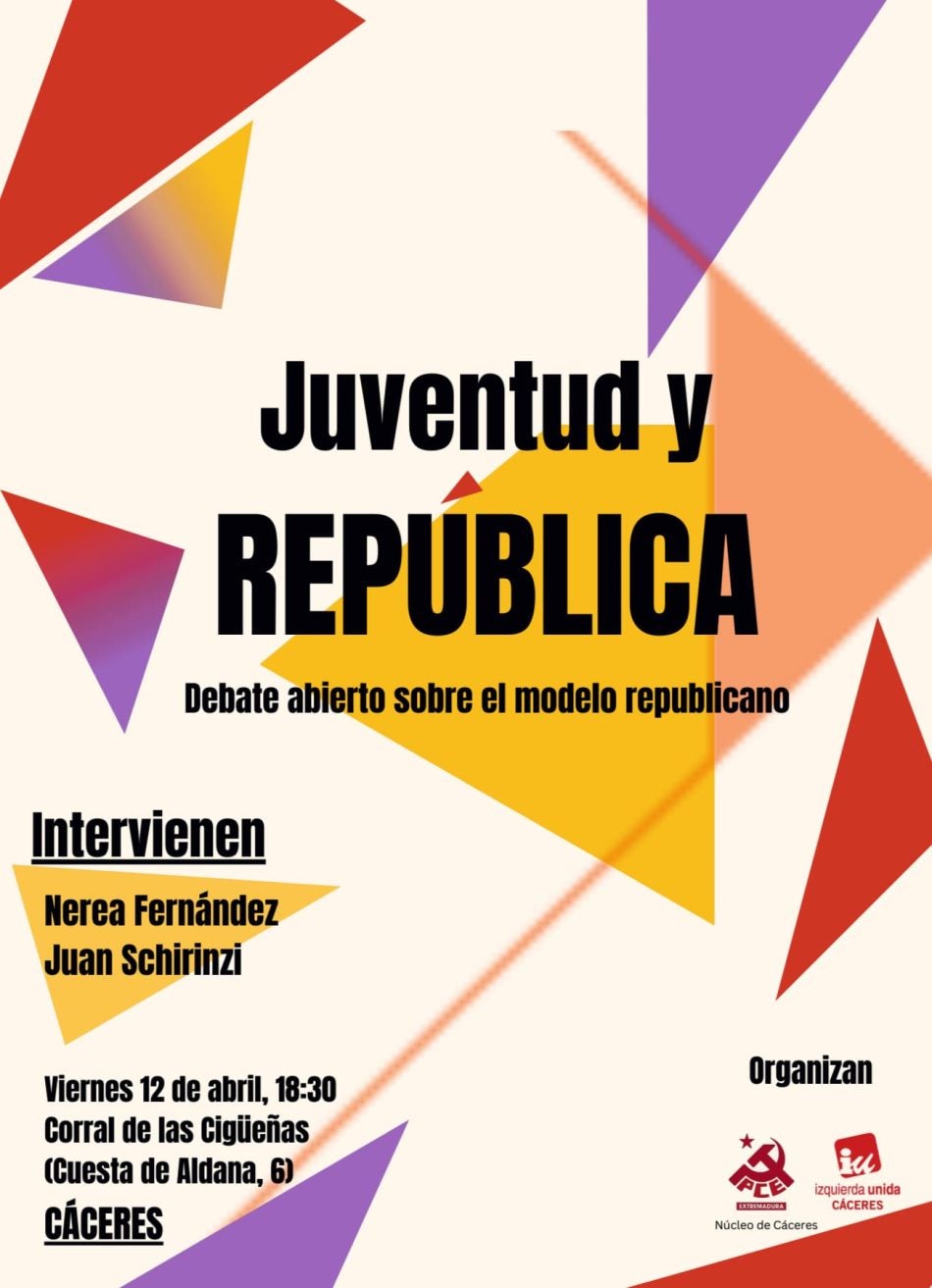 Juventud y
REPÚBLICA

Debate abierto sobre el modelo republicano

Intervienen

Nerea Fernández
Juan Schirinzi

Viernes 12 de abril, 18:30
Corral de las Cigüeñas
(Cuesta de Aldana, 6)
CÁCERES

Organizan

PCE
EXTREMADURA
Núcleo de Cáceres

iu
izquierda unida
CÁCERES